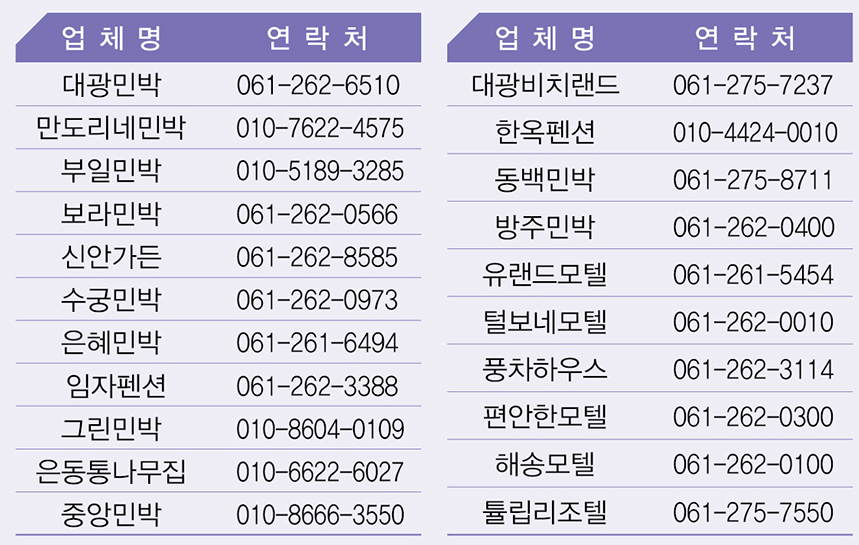 | 업 체 명 | 연 락 처 |
|---|---|
| 대광민박 | 061-262-6510 |
| 만도리네민박 | 010-7622-4575 |
| 부일민박 | 010-5189-3285 |
| 보라민박 | 061-262-0566 |
| 신안가든 | 061-262-8585 |
| 수궁민박 | 061-262-0973 |
| 은혜민박 | 061-261-6494 |
| 임자펜션 | 061-262-3388 |
| 그린민박 | 010-8604-0109 |
| 은동통나무집 | 010-6622-6027 |
| 중앙민박 | 010-8666-3550 |

| 업 체 명 | 연 락 처 |
|---|---|
| 대광비치랜드 | 061-275-7237 |
| 한옥펜션 | 010-4424-0010 |
| 동백민박 | 061-275-8711 |
| 방주민박 | 061-262-0400 |
| 유랜드모텔 | 061-261-5454 |
| 털보네모텔 | 061-262-0010 |
| 풍차하우스 | 061-262-3114 |
| 편안한모텔 | 061-262-0300 |
| 해송모텔 | 061-262-0100 |
| 튤립리조텔 | 061-275-7550 |